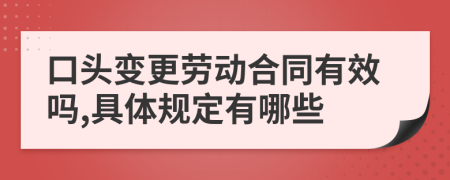 口头变更劳动合同有效吗,具体规定有哪些